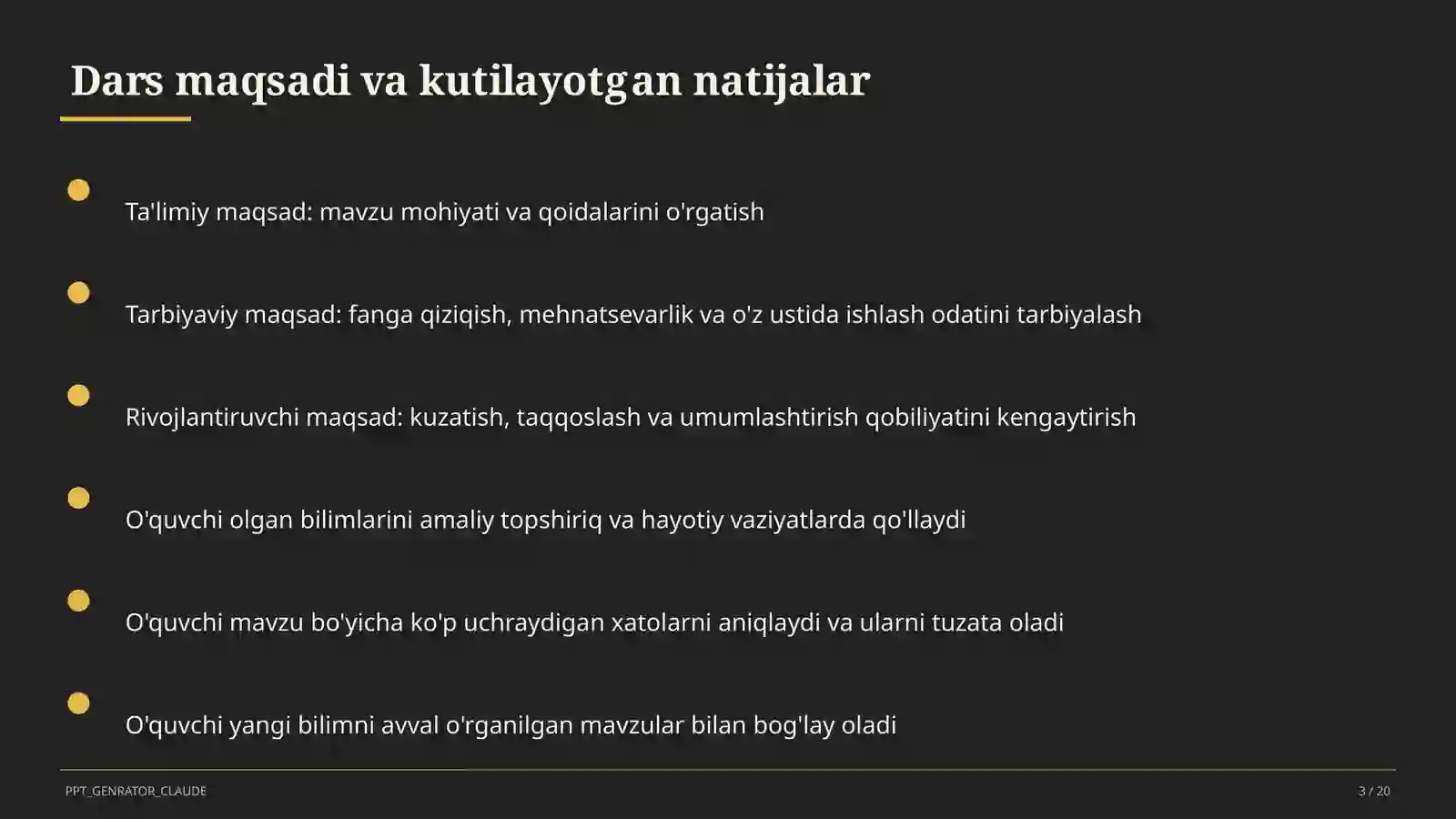 Dars maqsadi va kutilayotgan natijalar

Ta'limiy maqsad: mavzu mohiyati va qoidalarini o'rgatish

Tarbiyaviy maqsad: fanga qiziqish, mehnatsevarlik va o'z ustida ishlash odatini tarbiyalash

Rivojlantiruvchi maqsad: kuzatish, taqqoslash va umumlashtirish qobiliyatini kengaytirish

O'quvchi olgan bilimlarini amaliy topshiriq va hayotiy vaziyatlarda qo'llaydi

O'quvchi mavzu bo'yicha ko'p uchraydigan xatolarni aniqlaydi va ularni tuzata oladi

O'quvchi yangi bilimni avval o'rganilgan mavzular bilan bog'lay oladi

PPT_GENRATOR_CLAUDE

3 / 20